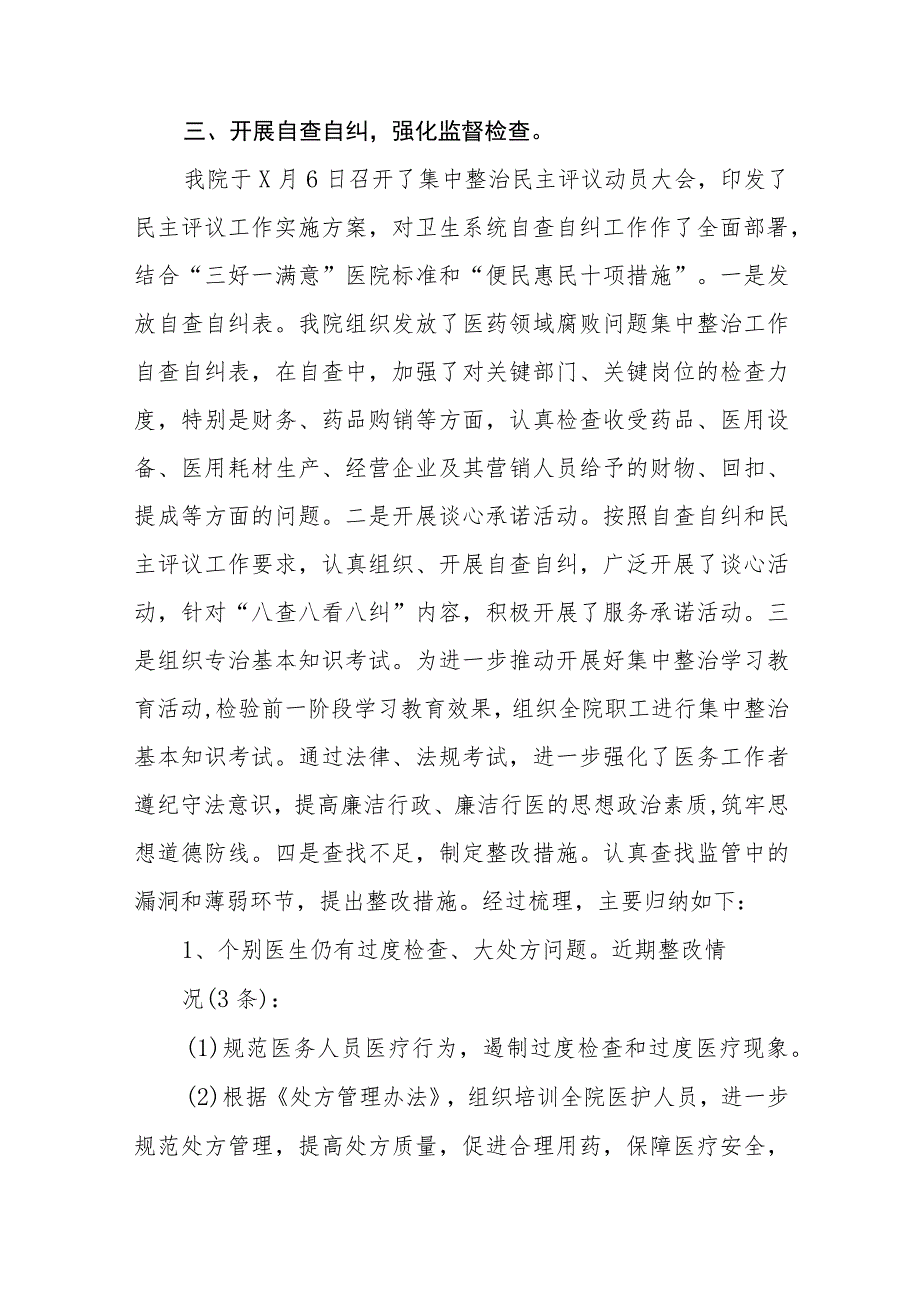 三、开展自查自纠，强化监督检查。

我院于X月6日召开了集中整治民主评议动员大会，印发了民主评议工作实施方案，对卫生系统自查自纠工作作了全面部署，结合“三好一满意”医院标准和“便民惠民十项措施”。一是发放自查自纠表。我院组织发放了医药领域腐败问题集中整治工作自查自纠表，在自查中，加强了对关键部门、关键岗位的检查力度，特别是财务、药品购销等方面，认真检查收受药品、医用设备、医用耗材生产、经营企业及其营销人员给予的财物、回扣、提成等方面的问题。二是开展谈心承诺活动。按照自查自纠和民主评议工作要求，认真组织、开展自查自纠，广泛开展了谈心活动，针对“八查八看八纠”内容，积极开展了服务承诺活动。三是组织专治基本知识考试。为进一步推动开展好集中整治学习教育活动,检验前一阶段学习教育效果，组织全院职工进行集中整治基本知识考试。通过法律、法规考试，进一步强化了医务工作者遵纪守法意识，提高廉洁行政、廉洁行医的思想政治素质，筑牢思想道德防线。四是查找不足，制定整改措施。认真查找监管中的漏洞和薄弱环节，提出整改措施。经过梳理，主要归纳如下：

1、个别医生仍有过度检查、大处方问题。近期整改情况(3条)：

(1)规范医务人员医疗行为，遏制过度检查和过度医疗现象。

(2)根据《处方管理办法》，组织培训全院医护人员，进一步规范处方管理，提高处方质量，促进合理用药，保障医疗安全，